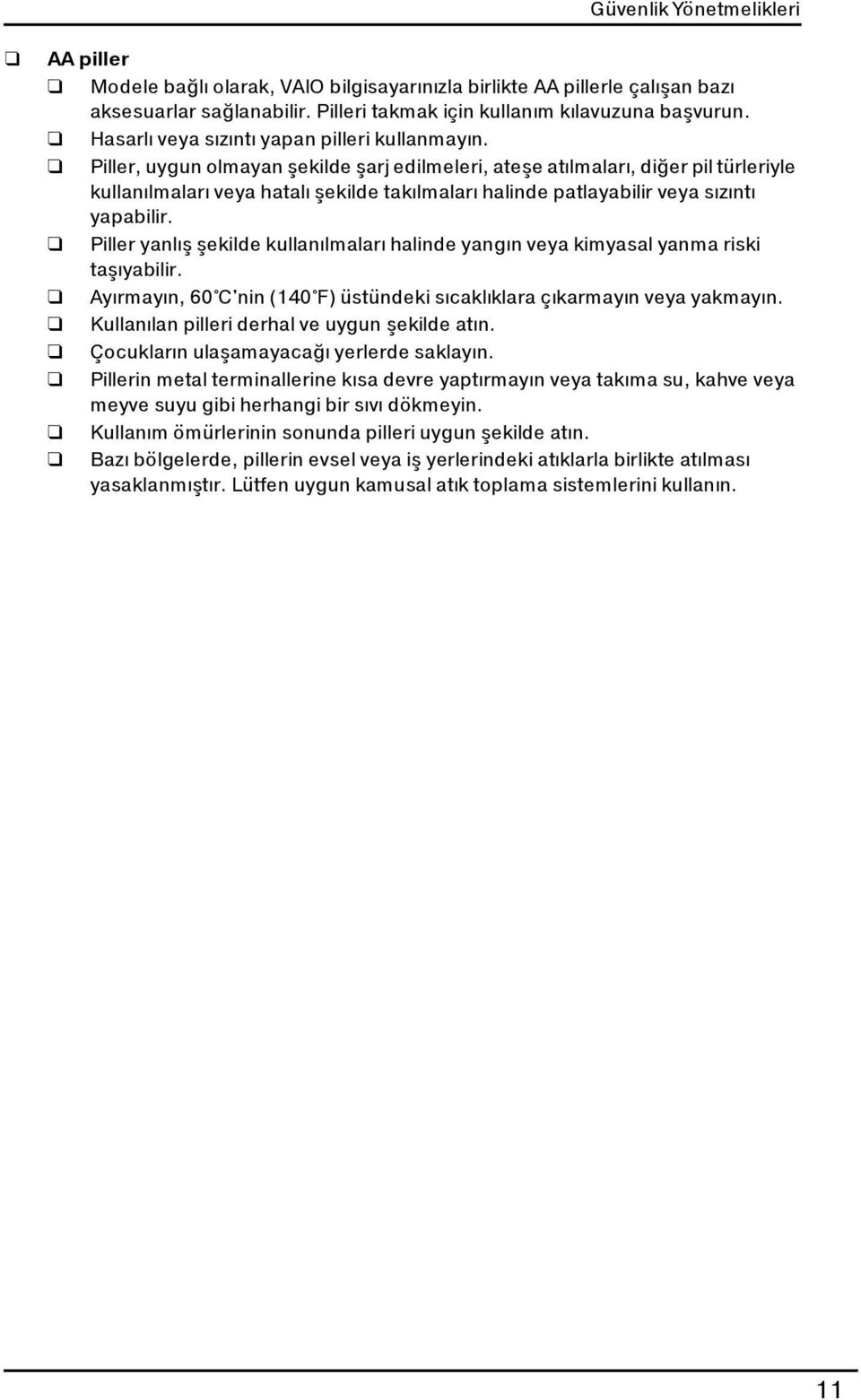 Güvenlik Yönetmelikleri

❑ AA piller

❑ Modele bağlı olarak, VAIO bilgisayarınızla birlikte AA pillerle çalışan bazı aksesuarlar sağlanabilir. Pilleri takmak için kullanım kılavuzuna başvurun.

❑ Hasarlı veya sızıntı yapan pilleri kullanmayın.

❑ Piller, uygun olmayan şekilde şarj edilmeleri, ateşe atılmaları, diğer pil türleriyle kullanılmaları veya hatalı şekilde takılmaları halinde patlayabilir veya sızıntı yapabilir.

❑ Piller yanlış şekilde kullanılmaları halinde yangın veya kimyasal yanma riski taşıyabilir.

❑ Ayırmayın, 60°C'nin (140°F) üstündeki sıcaklıklara çıkarmayın veya yakmayın.

❑ Kullanılan pilleri derhal ve uygun şekilde atın.

❑ Çocukların ulaşamayacağı yerlerde saklayın.

❑ Pillerin metal terminallerine kısa devre yaptırmayın veya takıma su, kahve veya meyve suyu gibi herhangi bir sıvı dökmeyin.

❑ Kullanım ömürlerinin sonunda pilleri uygun şekilde atın.

❑ Bazı bölgelerde, pillerin evsel veya iş yerlerindeki atıklarla birlikte atılması yasaklanmıştır. Lütfen uygun kamusal atık toplama sistemlerini kullanın.

11